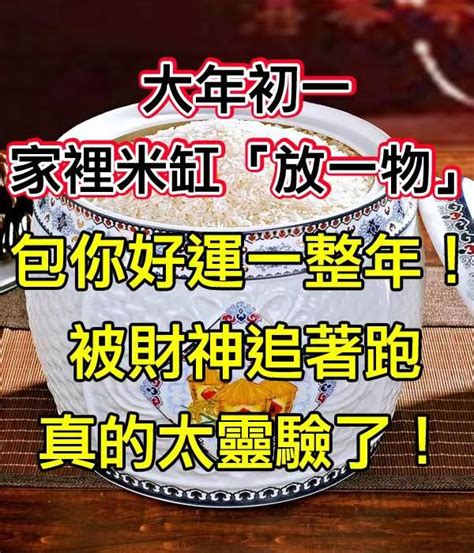 大年初一
家裡米缸「放一物」
包你好運一整年！
被財神追著跑
真的太靈驗了！